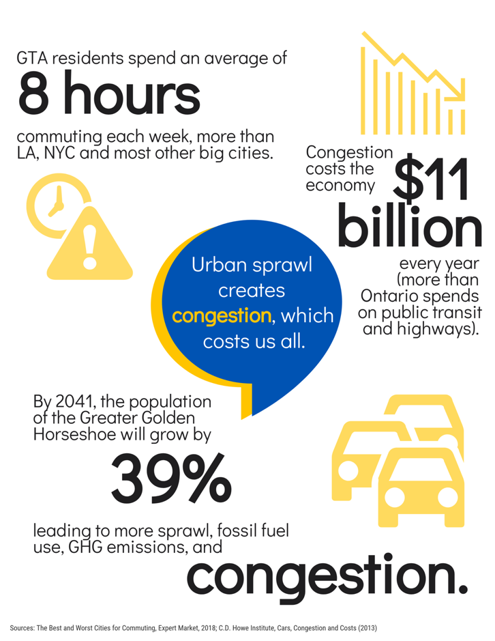 GTA residents spend an average of

8 hours

commuting each week, more than LA, NYC and most other big cities.

Congestion costs the economy

$11 billion

every year (more than Ontario spends on public transit and highways).

Urban sprawl creates congestion, which costs us all.

By 2041, the population of the Greater Golden Horseshoe will grow by

39%

leading to more sprawl, fossil fuel use, GHG emissions, and

congestion.

Sources: The Best and Worst Cities for Commuting, Expert Market, 2018; C.D. Howe Institute, Cars, Congestion and Costs (2013)